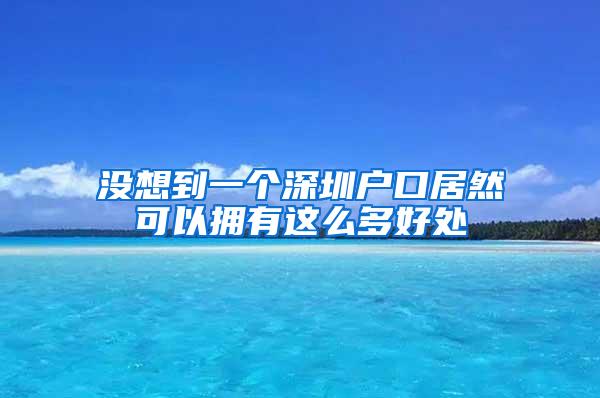 没想到一个深圳户口居然可以拥有这么多好处